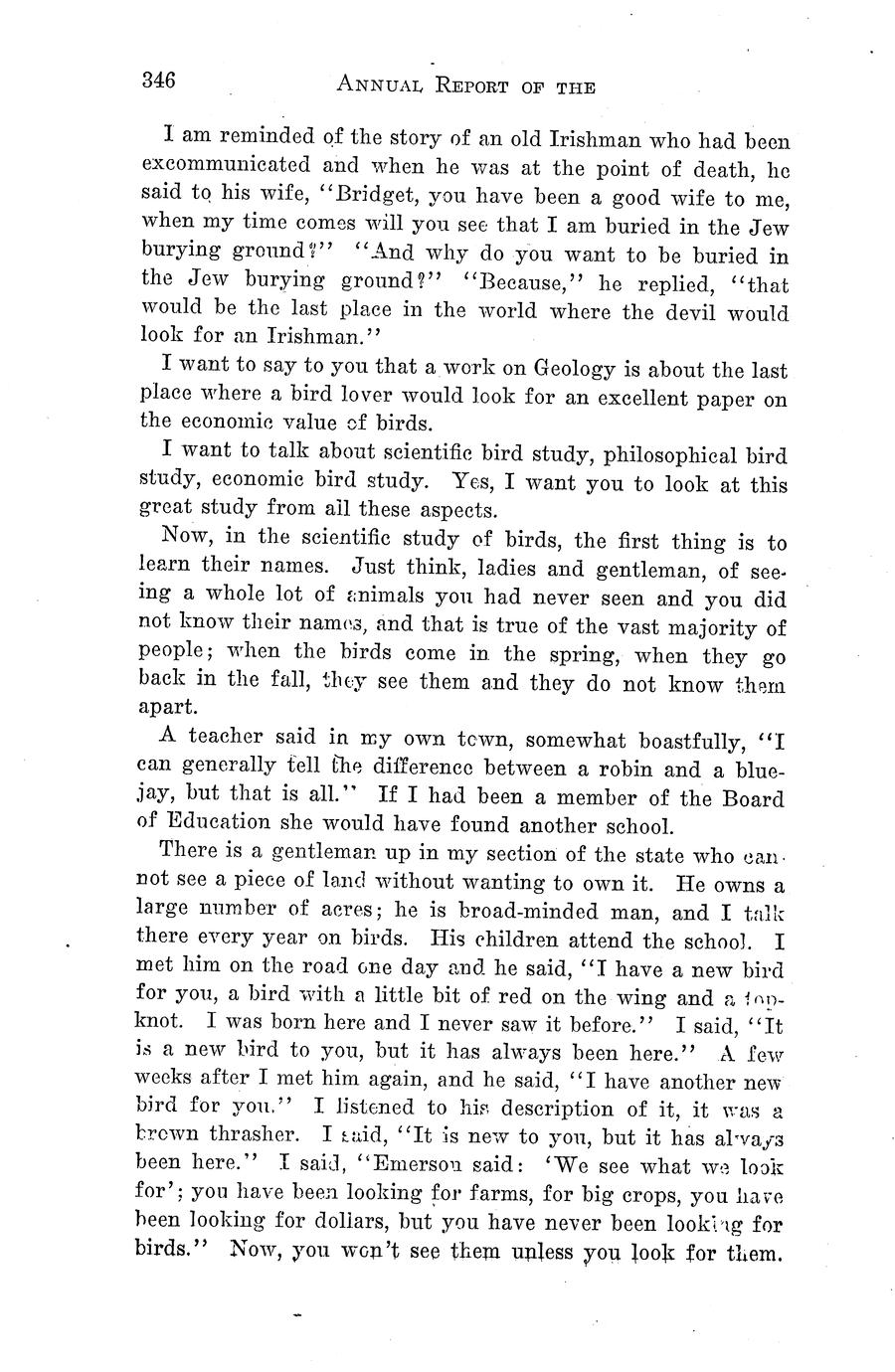 346 ANNUAL REPORT OF THE

I am reminded of the story of an old Irishman who had been excommunicated and when he was at the point of death, he said to his wife, "Bridget, you have been a good wife to me, when my time comes will you see that I am buried in the Jew burying ground?" "And why do you want to be buried in the Jew burying ground?" "Because," he replied, "that would be the last place in the world where the devil would look for an Irishman."

I want to say to you that a work on Geology is about the last place where a bird lover would look for an excellent paper on the economic value of birds.

I want to talk about scientific bird study, philosophical bird study, economic bird study. Yes, I want you to look at this great study from all these aspects.

Now, in the scientific study of birds, the first thing is to learn their names. Just think, ladies and gentleman, of seeing a whole lot of animals you had never seen and you did not know their names, and that is true of the vast majority of people; when the birds come in the spring, when they go back in the fall, they see them and they do not know them apart.

A teacher said in my own town, somewhat boastfully, "I can generally tell the difference between a robin and a bluejay, but that is all." If I had been a member of the Board of Education she would have found another school.

There is a gentleman up in my section of the state who cannot see a piece of land without wanting to own it. He owns a large number of acres; he is broad-minded man, and I talk there every year on birds. His children attend the school. I met him on the road one day and he said, "I have a new bird for you, a bird with a little bit of red on the wing and a topknot. I was born here and I never saw it before." I said, "It is a new bird to you, but it has always been here." A few weeks after I met him again, and he said, "I have another new bird for you." I listened to his description of it, it was a brown thrasher. I said, "It is new to you, but it has always been here." I said, "Emerson said: 'We see what we look for'; you have been looking for farms, for big crops, you have been looking for dollars, but you have never been looking for birds." Now, you won't see them unless you look for them.